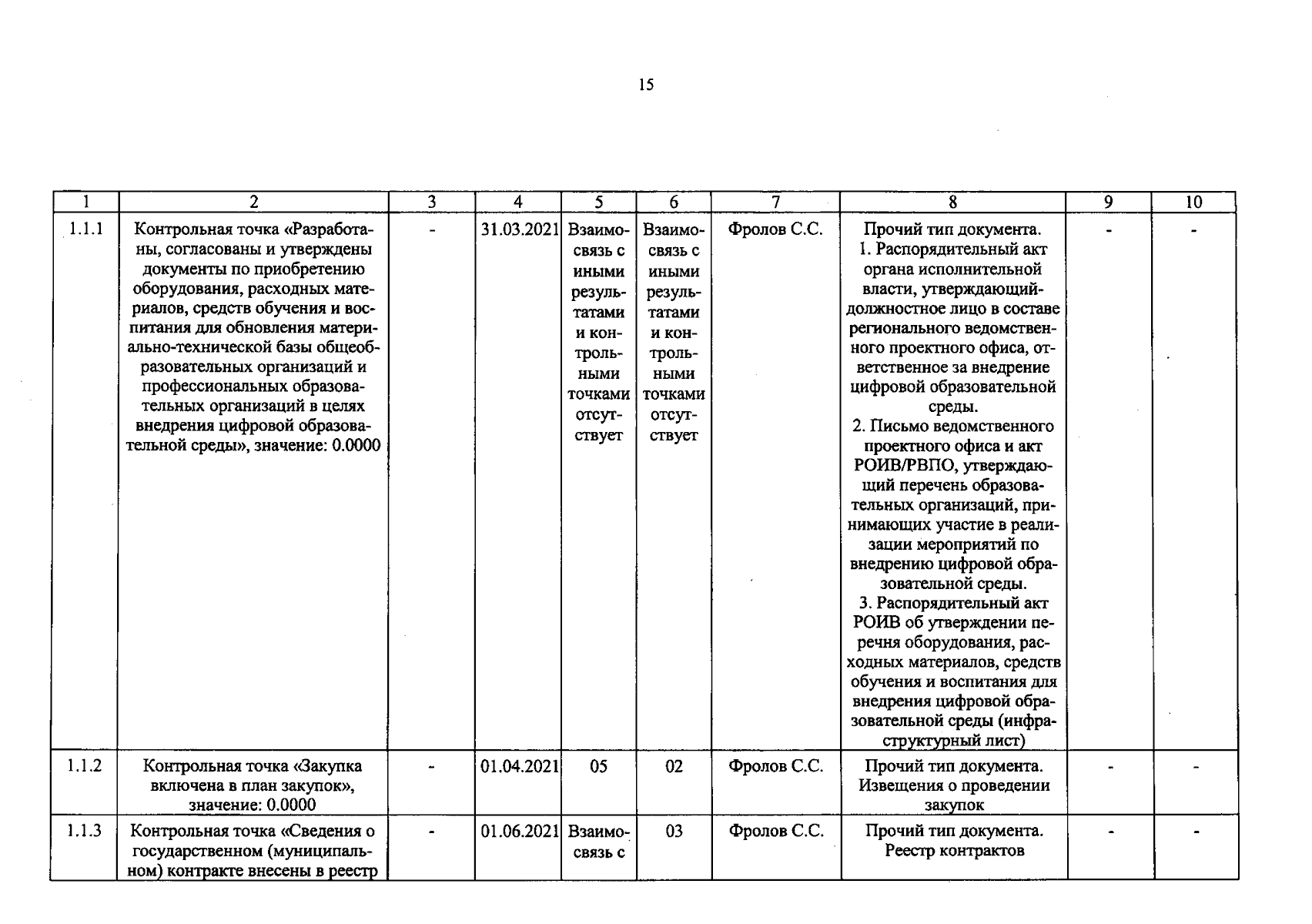 15

| 1 | 2 | 3 | 4 | 5 | 6 | 7 | 8 | 9 | 10 |
|---|---|---|---|---|---|---|---|---|---|
| 1.1.1 | Контрольная точка «Разработаны, согласованы и утверждены документы по приобретению оборудования, расходных материалов, средств обучения и воспитания для обновления материально-технической базы общеобразовательных организаций и профессиональных образовательных организаций в целях внедрения цифровой образовательной среды», значение: 0.0000 | - | 31.03.2021 | Взаимосвязь с иными результатами и контрольными точками отсутствует | Взаимосвязь с иными результатами и контрольными точками отсутствует | Фролов С.С. | Прочий тип документа. 1. Распорядительный акт органа исполнительной власти, утверждающий-должностное лицо в составе регионального ведомственного проектного офиса, ответственное за внедрение цифровой образовательной среды. 2. Письмо ведомственного проектного офиса и акт РОИВ/РВПО, утверждающий перечень образовательных организаций, принимающих участие в реализации мероприятий по внедрению цифровой образовательной среды. 3. Распорядительный акт РОИВ об утверждении перечня оборудования, расходных материалов, средств обучения и воспитания для внедрения цифровой образовательной среды (инфраструктурный лист) | - | - |
| 1.1.2 | Контрольная точка «Закупка включена в план закупок», значение: 0.0000 | - | 01.04.2021 | 05 | 02 | Фролов С.С. | Прочий тип документа. Извещения о проведении закупок | - | - |
| 1.1.3 | Контрольная точка «Сведения о государственном (муниципальном) контракте внесены в реестр | - | 01.06.2021 | Взаимосвязь с | 03 | Фролов С.С. | Прочий тип документа. Реестр контрактов | - | - |